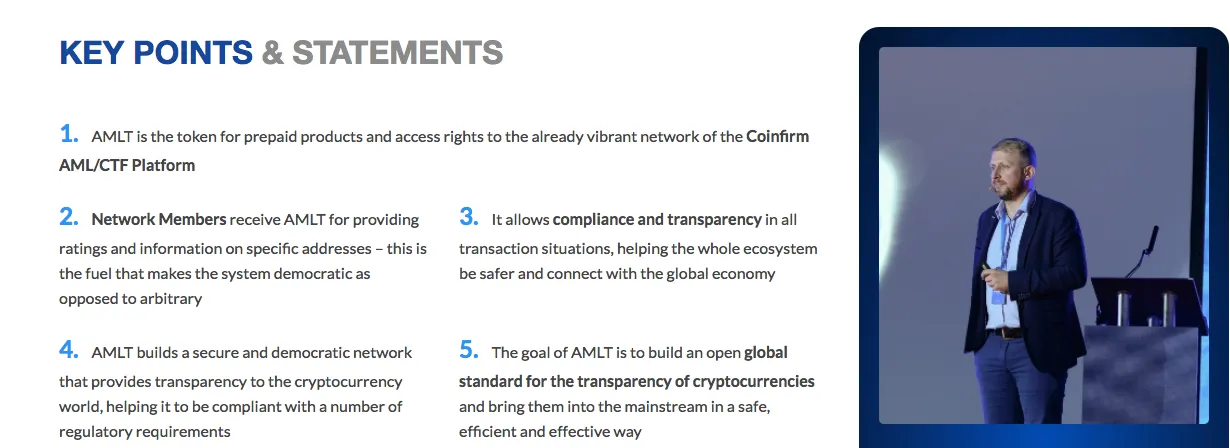 KEY POINTS & STATEMENTS

1. AMLT is the token for prepaid products and access rights to the already vibrant network of the Coinfirm AML/CTF Platform

2. Network Members receive AMLT for providing ratings and information on specific addresses – this is the fuel that makes the system democratic as opposed to arbitrary

3. It allows compliance and transparency in all transaction situations, helping the whole ecosystem be safer and connect with the global economy

4. AMLT builds a secure and democratic network that provides transparency to the cryptocurrency world, helping it to be compliant with a number of regulatory requirements

5. The goal of AMLT is to build an open global standard for the transparency of cryptocurrencies and bring them into the mainstream in a safe, efficient and effective way